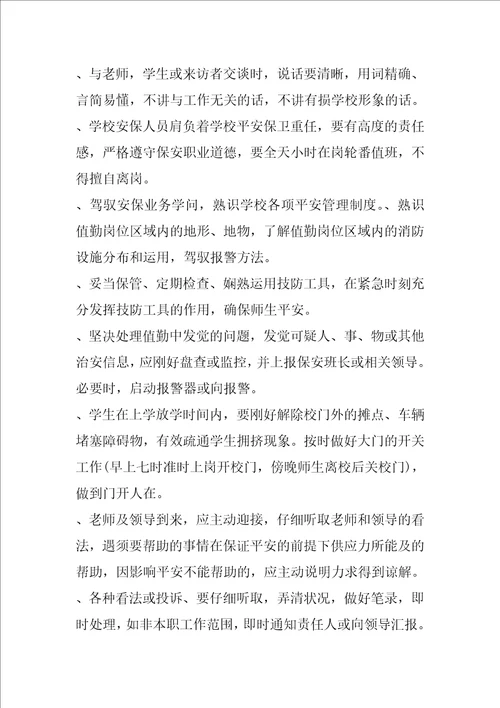 、与老师，学生或来访者交谈时，说话要清晰，用词精确、言简易懂，不讲与工作无关的话，不讲有损学校形象的话。

、学校安保人员肩负着学校平安保卫重任，要有高度的责任感，严格遵守保安职业道德，要全天小时在岗轮番值班，不得擅自离岗。

、驾驭安保业务学问，熟识学校各项平安管理制度。、熟识值勤岗位区域内的地形、地物，了解值勤岗位区域内的消防设施分布和运用，驾驭报警方法。

、妥当保管、定期检查、娴熟运用技防工具，在紧急时刻充分发挥技防工具的作用，确保师生平安。

、坚决处理值勤中发觉的问题，发觉可疑人、事、物或其他治安信息，应刚好盘查或监控，并上报保安班长或相关领导。必要时，启动报警器或向报警。

、学生在上学放学时间内，要刚好解除校门外的摊点、车辆堵塞障碍物，有效疏通学生拥挤现象。按时做好大门的开关工作(早上七时准时上岗开校门，傍晚师生离校后关校门)，做到门开人在。

、老师及领导到来，应主动迎接，仔细听取老师和领导的看法，遇须要帮助的事情在保证平安的前提下供应力所能及的帮助，因影响平安不能帮助的，应主动说明力求得到谅解。

、各种看法或投诉、要仔细听取，弄清状况，做好笔录，即时处理，如非本职工作范围，即时通知责任人或向领导汇报。